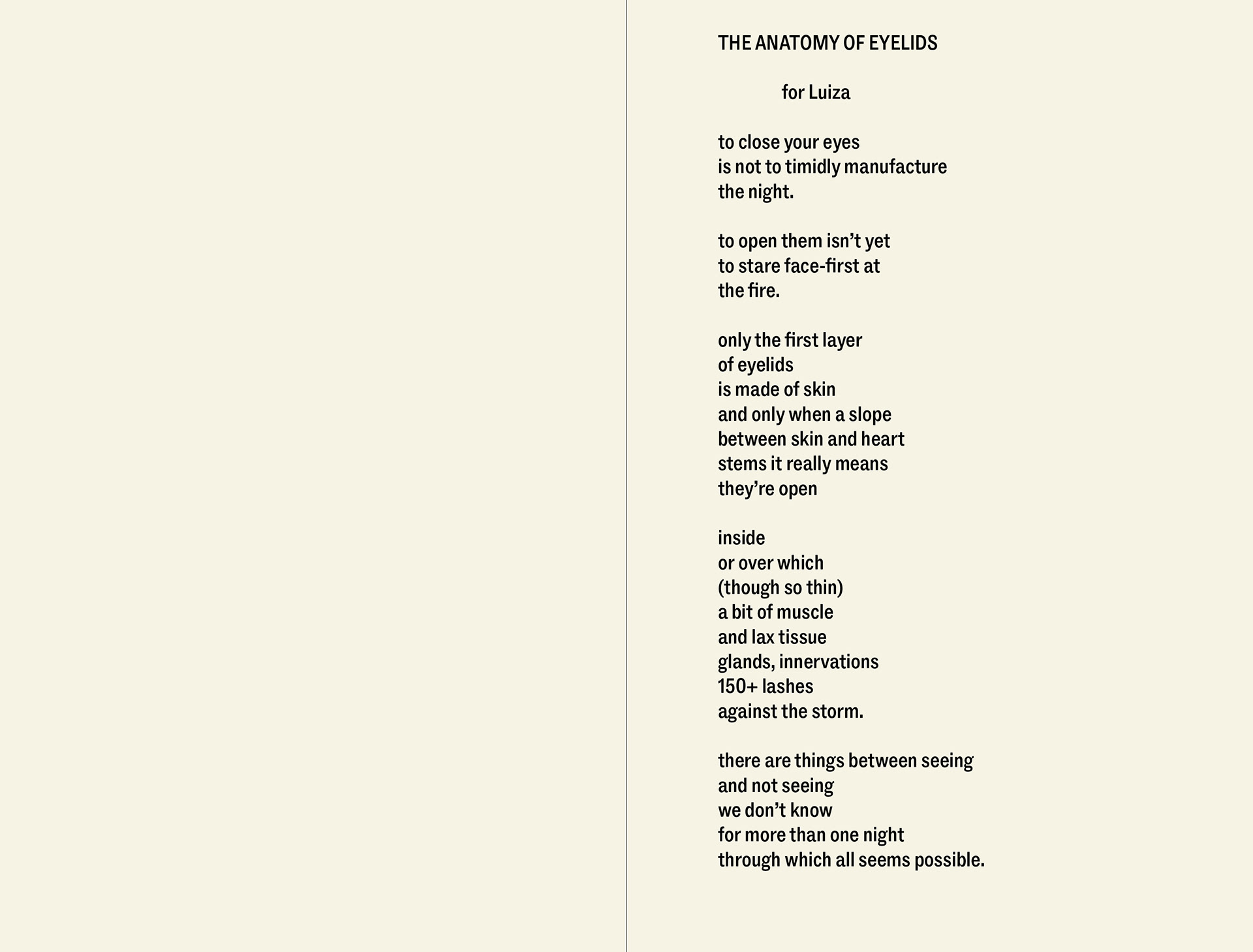 THE ANATOMY OF EYELIDS

for Luiza

to close your eyes
is not to timidly manufacture
the night.

to open them isn’t yet
to stare face-first at
the fire.

only the first layer
of eyelids
is made of skin
and only when a slope
between skin and heart
stems it really means
they’re open

inside
or over which
(though so thin)
a bit of muscle
and lax tissue
glands, innervations
150+ lashes
against the storm.

there are things between seeing
and not seeing
we don’t know
for more than one night
through which all seems possible.